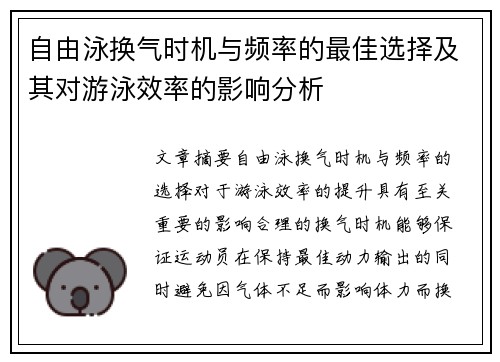 自由泳换气时机与频率的最佳选择及其对游泳效率的影响分析

文章摘要自由泳换气时机与频率的选择对于游泳效率的提升具有至关重要的影响合理的换气时机能够保证运动员在保持最佳动力输出的同时避免因气体不足而影响体力而换